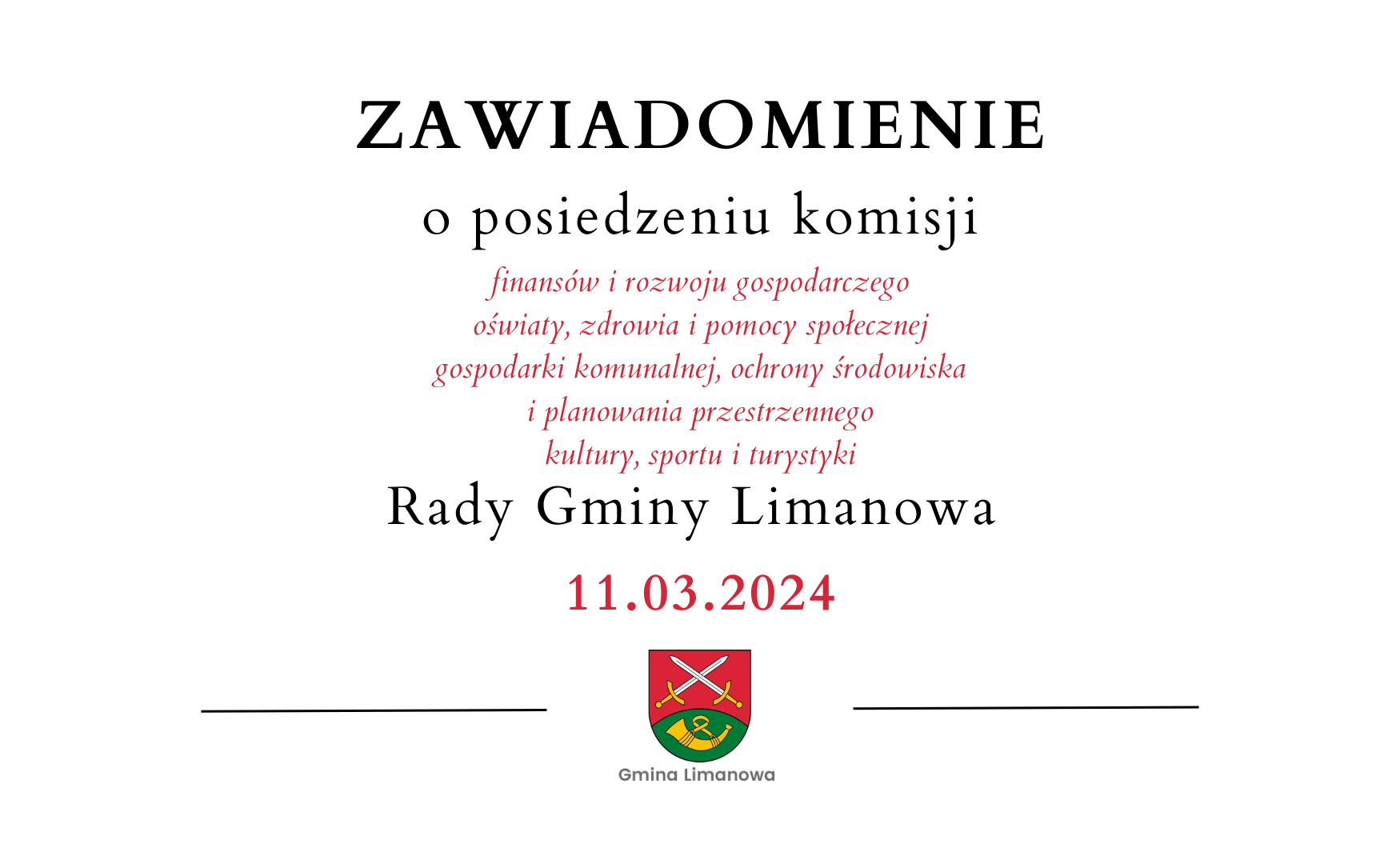 ZAWIADOMIENIE

o posiedzeniu komisji

finansów i rozwoju gospodarczego
oświaty, zdrowia i pomocy społecznej
gospodarki komunalnej, ochrony środowiska i planowania przestrzennego
kultury, sportu i turystyki

Rady Gminy Limanowa

11.03.2024

Gmina Limanowa